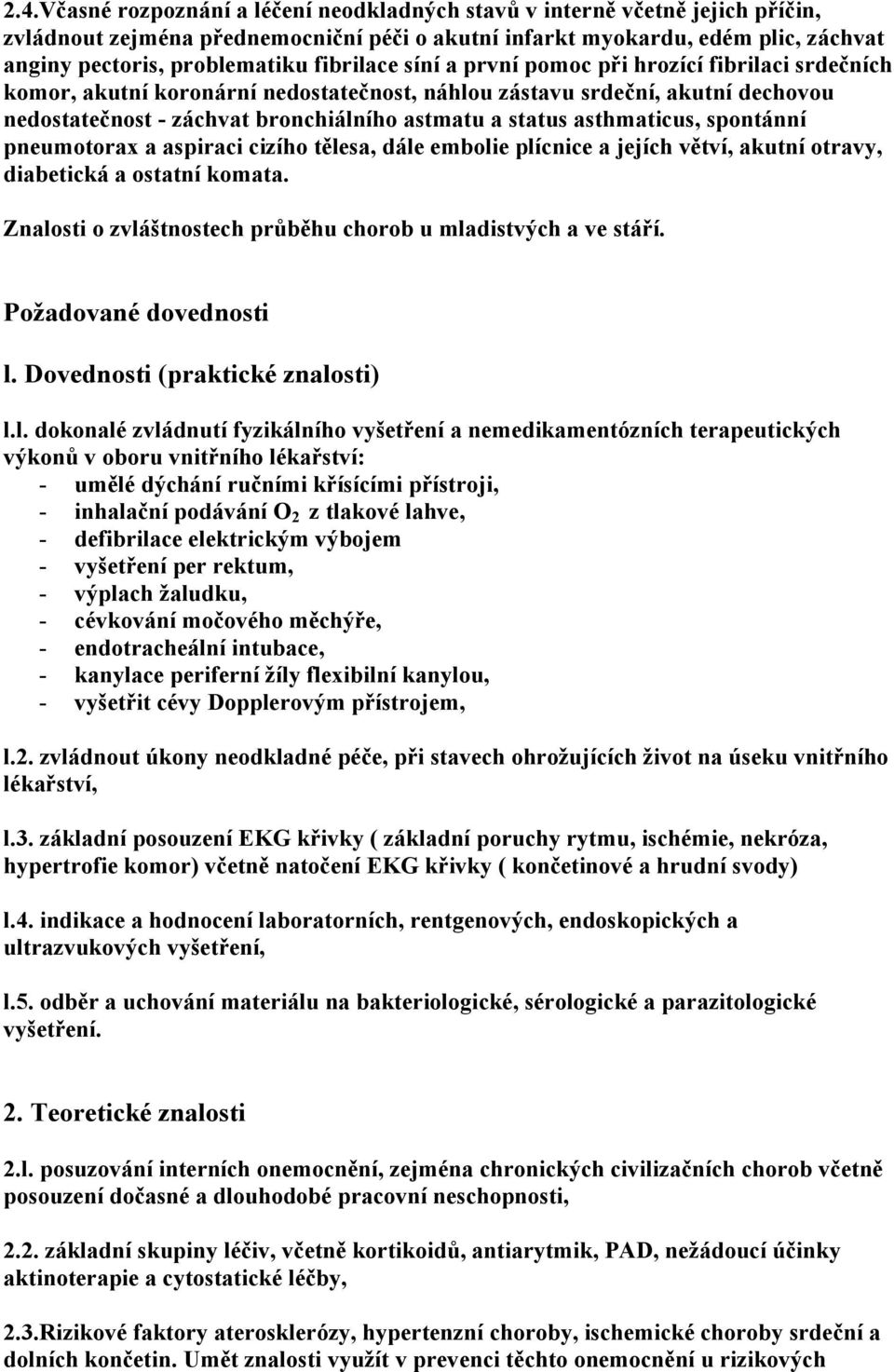 2.4.Včasné rozpoznání a léčení neodkladných stavů v interně včetně jejich příčin, zvládnout zejména přednemocniční péči o akutní infarkt myokardu, edém plic, záchvat anginy pectoris, problematiku fibrilace síní a první pomoc při hrozící fibrilaci srdečních komor, akutní koronární nedostatečnost, náhlou zástavu srdeční, akutní dechovou nedostatečnost - záchvat bronchiálního astmatu a status asthmaticus, spontánní pneumotorax a aspiraci cizího tělesa, dále embolie plícnice a jejích větví, akutní otravy, diabetická a ostatní komata.

Znalosti o zvláštnostech průběhu chorob u mladistvých a ve stáří.

Požadované dovednosti

l. Dovednosti (praktické znalosti)

l.l. dokonalé zvládnutí fyzikálního vyšetření a nemedikamentózních terapeutických výkonů v oboru vnitřního lékařství:
- umělé dýchání ručními křísícími přístroji,
- inhalační podávání $O_2$ z tlakové lahve,
- defibrilace elektrickým výbojem
- vyšetření per rektum,
- výplach žaludku,
- cévkování močového měchýře,
- endotracheální intubace,
- kanylace periferní žíly flexibilní kanylou,
- vyšetřit cévy Dopplerovým přístrojem,

l.2. zvládnout úkony neodkladné péče, při stavech ohrožujících život na úseku vnitřního lékařství,

l.3. základní posouzení EKG křivky ( základní poruchy rytmu, ischémie, nekróza, hypertrofie komor) včetně natočení EKG křivky ( končetinové a hrudní svody)

l.4. indikace a hodnocení laboratorních, rentgenových, endoskopických a ultrazvukových vyšetření,

l.5. odběr a uchování materiálu na bakteriologické, sérologické a parazitologické vyšetření.

2. Teoretické znalosti

2.l. posuzování interních onemocnění, zejména chronických civilizačních chorob včetně posouzení dočasné a dlouhodobé pracovní neschopnosti,

2.2. základní skupiny léčiv, včetně kortikoidů, antiarytmik, PAD, nežádoucí účinky aktinoterapie a cytostatické léčby,

2.3.Rizikové faktory aterosklerózy, hypertenzní choroby, ischemické choroby srdeční a dolních končetin. Umět znalosti využít v prevenci těchto onemocnění u rizikových